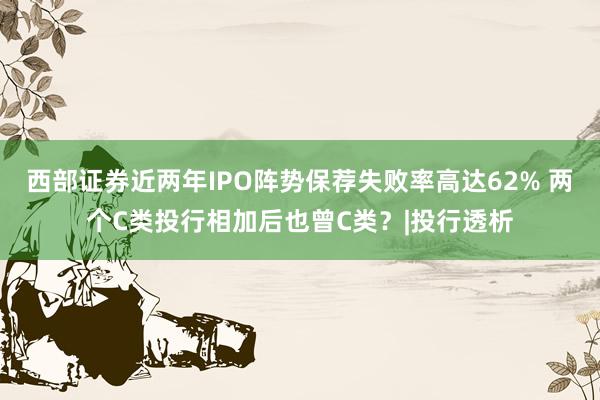 西部证券近两年IPO阵势保荐失败率高达62% 两个C类投行相加后也曾C类？|投行透析